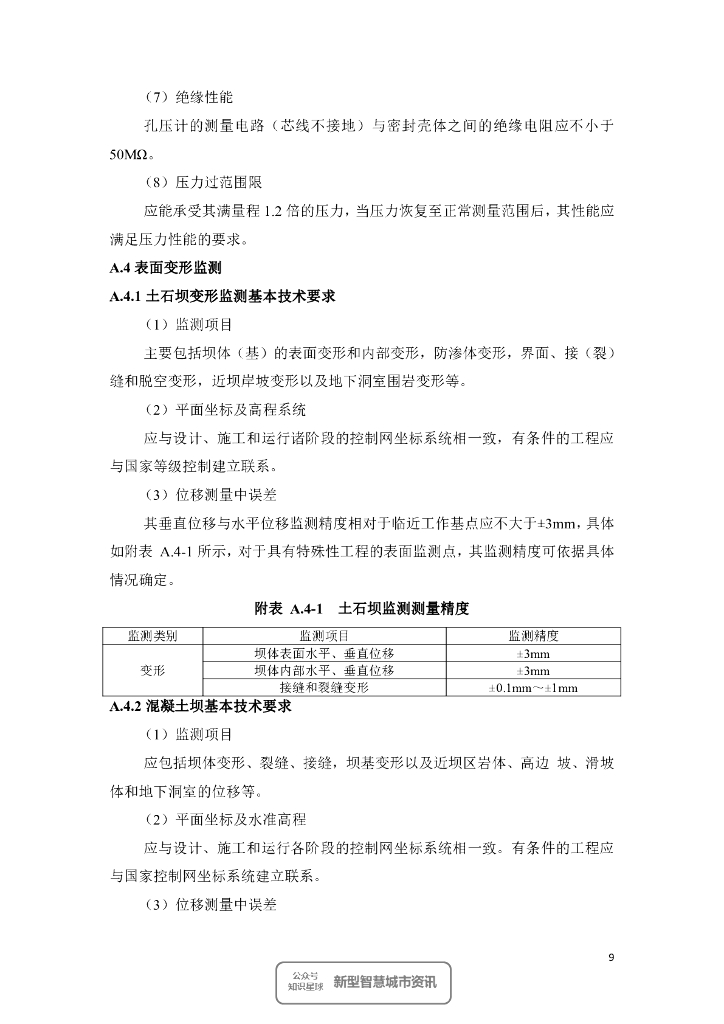 （7）绝缘性能

孔压计的测量电路（芯线不接地）与密封壳体之间的绝缘电阻应不小于50MΩ。

（8）压力过范围限

应能承受其满量程 1.2 倍的压力，当压力恢复至正常测量范围后，其性能应满足压力性能的要求。

A.4 表面变形监测

A.4.1 土石坝变形监测基本技术要求

（1）监测项目

主要包括坝体（基）的表面变形和内部变形，防渗体变形，界面、接（裂）缝和脱空变形，近坝岸坡变形以及地下洞室围岩变形等。

（2）平面坐标及高程系统

应与设计、施工和运行诸阶段的控制网坐标系统相一致，有条件的工程应与国家等级控制建立联系。

（3）位移测量中误差

其垂直位移与水平位移监测精度相对于临近工作基点应不大于±3mm，具体如附表 A.4-1 所示，对于具有特殊性工程的表面监测点，其监测精度可依据具体情况确定。

附表 A.4-1　土石坝监测测量精度

| 监测类别 | 监测项目 | 监测精度 |
|---|---|---|
| 变形 | 坝体表面水平、垂直位移 | ±3mm |
| | 坝体内部水平、垂直位移 | ±3mm |
| | 接缝和裂缝变形 | ±0.1mm～±1mm |

A.4.2 混凝土坝基本技术要求

（1）监测项目

应包括坝体变形、裂缝、接缝，坝基变形以及近坝区岩体、高边 坡、滑坡体和地下洞室的位移等。

（2）平面坐标及水准高程

应与设计、施工和运行各阶段的控制网坐标系统相一致。有条件的工程应与国家控制网坐标系统建立联系。

（3）位移测量中误差

9

公众号 知识星球 新型智慧城市资讯